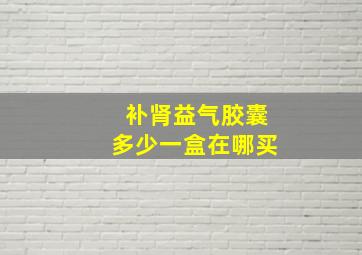 补肾益气胶囊
多少一盒在哪买